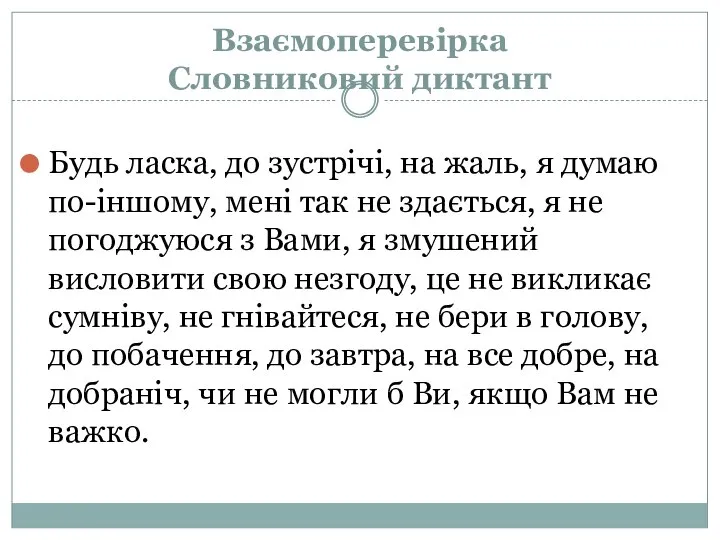 Взаємоперевірка
Словниковий диктант

Будь ласка, до зустрічі, на жаль, я думаю по-іншому, мені так не здається, я не погоджуюся з Вами, я змушений висловити свою незгоду, це не викликає сумніву, не гнівайтеся, не бери в голову, до побачення, до завтра, на все добре, на добраніч, чи не могли б Ви, якщо Вам не важко.